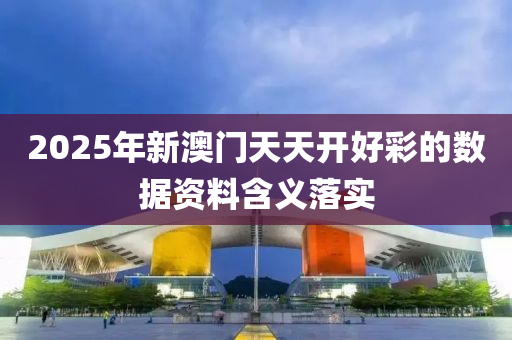 2025年新澳门天天开好彩的数据资料含义落实